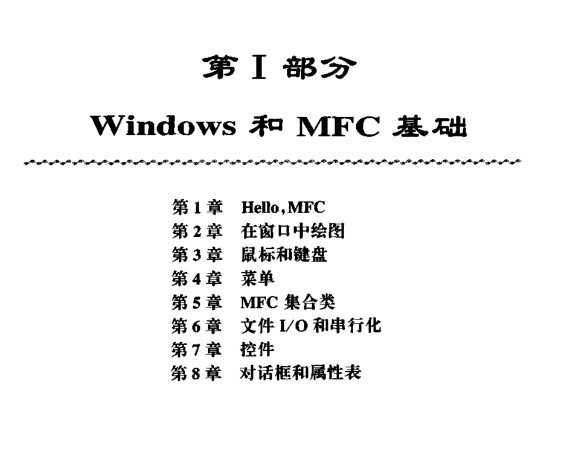 第Ⅰ部分

Windows和MFC基础

第1章 Hello,MFC
第2章 在窗口中绘图
第3章 鼠标和键盘
第4章 菜单
第5章 MFC集合类
第6章 文件I/O和串行化
第7章 控件
第8章 对话框和属性表